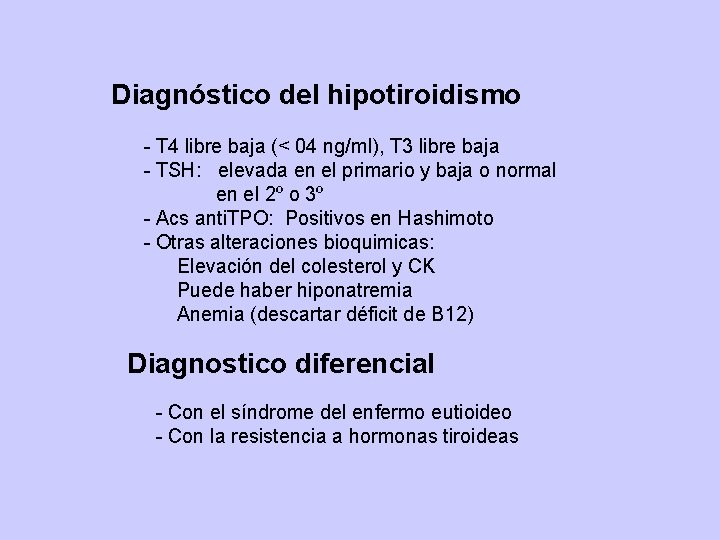 Diagnóstico del hipotiroidismo

- T4 libre baja (< 04 ng/ml), T3 libre baja
- TSH: elevada en el primario y baja o normal en el 2º o 3º
- Acs antiTPO: Positivos en Hashimoto
- Otras alteraciones bioquimicas:
Elevación del colesterol y CK
Puede haber hiponatremia
Anemia (descartar déficit de B12)

Diagnostico diferencial

- Con el síndrome del enfermo eutioideo
- Con la resistencia a hormonas tiroideas